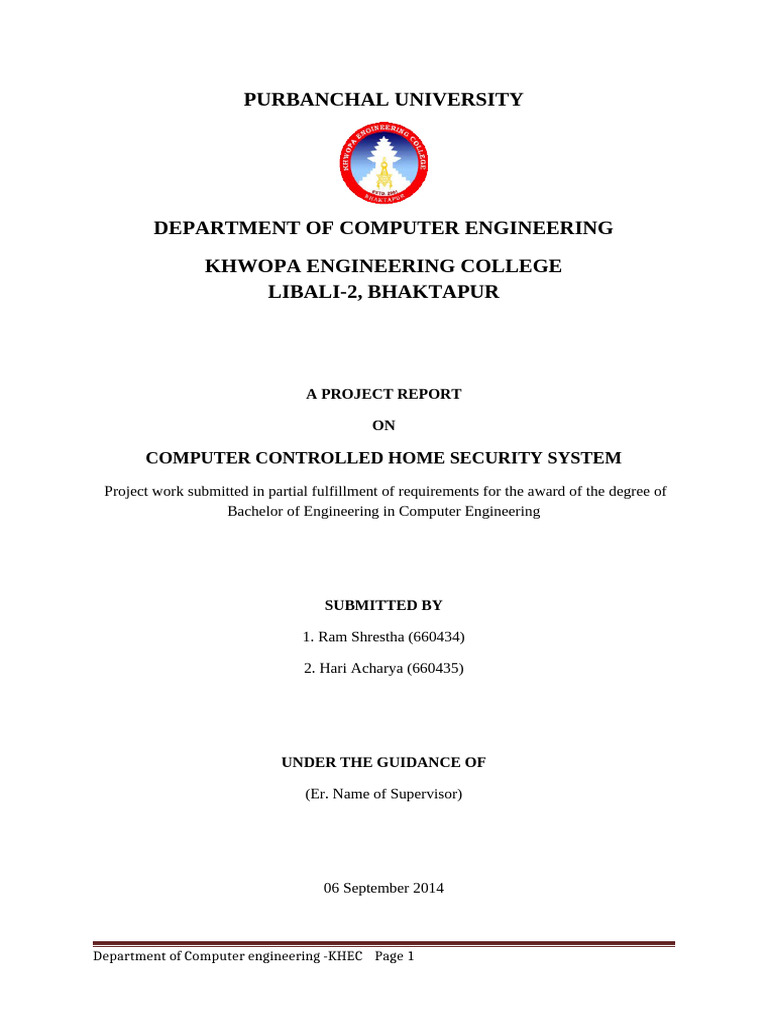 PURBANCHAL UNIVERSITY

KHWOPA ENGINEERING COLLEGE

ESTD. 2001
BHAKTAPUR

DEPARTMENT OF COMPUTER ENGINEERING

KHWOPA ENGINEERING COLLEGE
LIBALI-2, BHAKTAPUR

A PROJECT REPORT

ON

COMPUTER CONTROLLED HOME SECURITY SYSTEM

Project work submitted in partial fulfillment of requirements for the award of the degree of Bachelor of Engineering in Computer Engineering

SUBMITTED BY

1. Ram Shrestha (660434)

2. Hari Acharya (660435)

UNDER THE GUIDANCE OF

(Er. Name of Supervisor)

06 September 2014

Department of Computer engineering -KHEC Page 1